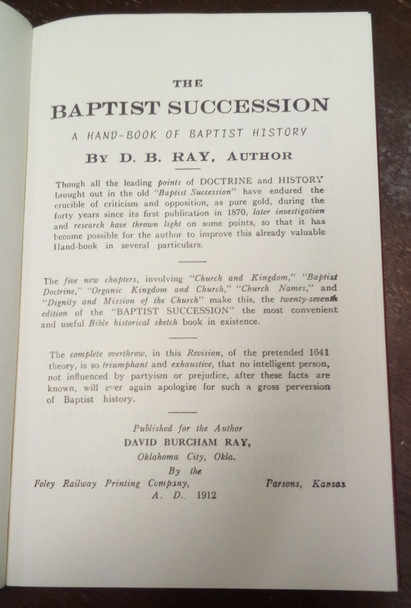 THE

BAPTIST SUCCESSION

A HAND-BOOK OF BAPTIST HISTORY

BY D. B. RAY, AUTHOR

Though all the leading points of DOCTRINE and HISTORY brought out in the old "Baptist Succession" have endured the crucible of criticism and opposition, as pure gold, during the forty years since its first publication in 1870, later investigation and research have thrown light on some points, so that it has become possible for the author to improve this already valuable Hand-book in several particulars.

The five new chapters, involving "Church and Kingdom," "Baptist Doctrine," "Organic Kingdom and Church," "Church Names," and "Dignity and Mission of the Church" make this, the twenty-seventh edition of the "BAPTIST SUCCESSION" the most convenient and useful Bible historical sketch book in existence.

The complete overthrow, in this Revision, of the pretended 1641 theory, is so triumphant and exhaustive, that no intelligent person, not influenced by partyism or prejudice, after these facts are known, will ever again apologize for such a gross perversion of Baptist history.

Published for the Author
DAVID BURCHAM RAY,
Oklahoma City, Okla.
By the
Foley Railway Printing Company, Parsons, Kansas
A. D. 1912